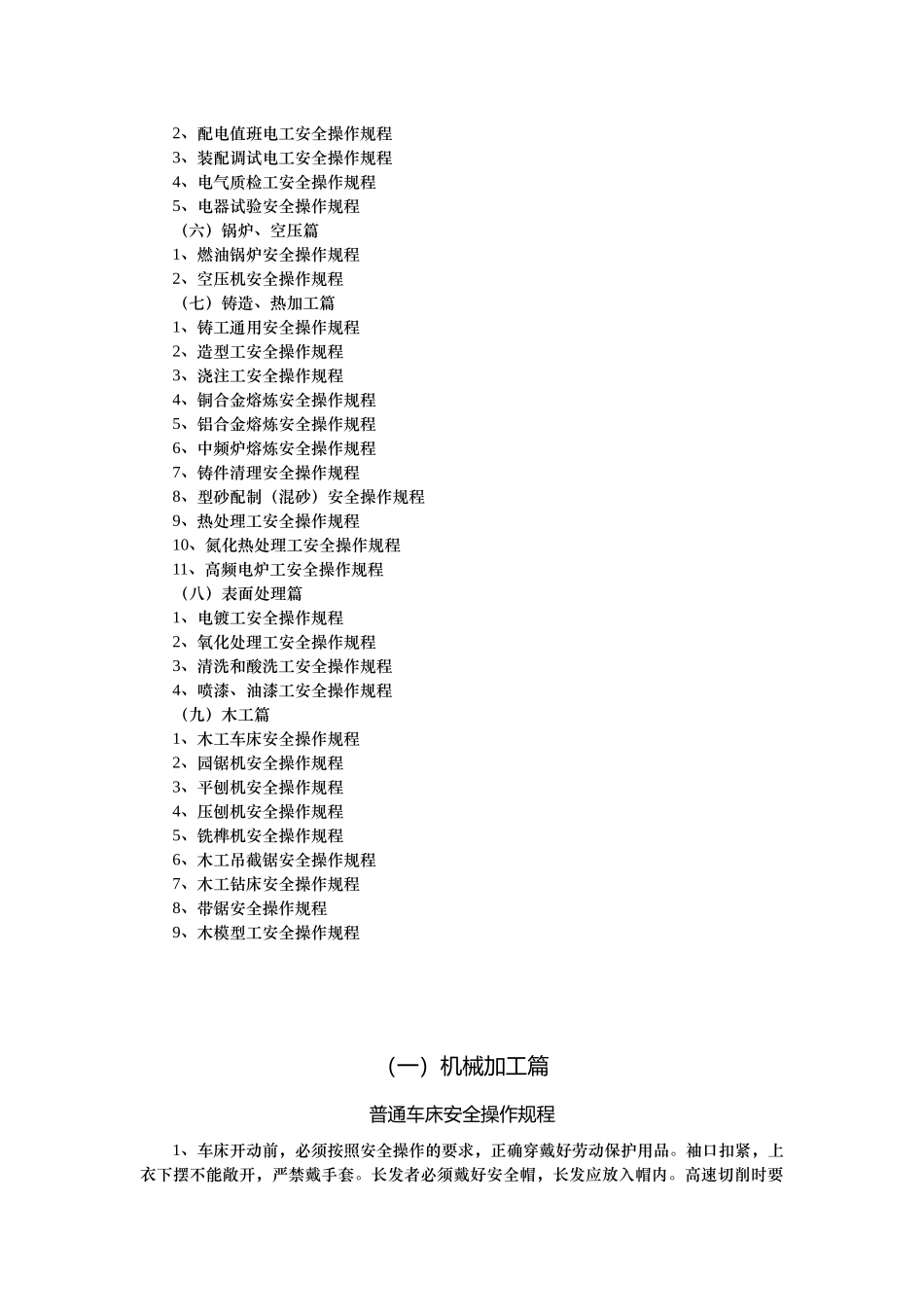 2、配电值班电工安全操作规程
3、装配调试电工安全操作规程
4、电气质检工安全操作规程
5、电器试验安全操作规程
（六）锅炉、空压篇
1、燃油锅炉安全操作规程
2、空压机安全操作规程
（七）铸造、热加工篇
1、铸工通用安全操作规程
2、造型工安全操作规程
3、浇注工安全操作规程
4、铜合金熔炼安全操作规程
5、铝合金熔炼安全操作规程
6、中频炉熔炼安全操作规程
7、铸件清理安全操作规程
8、型砂配制（混砂）安全操作规程
9、热处理工安全操作规程
10、氮化热处理工安全操作规程
11、高频电炉工安全操作规程
（八）表面处理篇
1、电镀工安全操作规程
2、氧化处理工安全操作规程
3、清洗和酸洗工安全操作规程
4、喷漆、油漆工安全操作规程
（九）木工篇
1、木工车床安全操作规程
2、园锯机安全操作规程
3、平刨机安全操作规程
4、压刨机安全操作规程
5、铣榫机安全操作规程
6、木工吊截锯安全操作规程
7、木工钻床安全操作规程
8、带锯安全操作规程
9、木模型工安全操作规程

（一）机械加工篇

普通车床安全操作规程

1、车床开动前，必须按照安全操作的要求，正确穿戴好劳动保护用品。袖口扣紧，上衣下摆不能敞开，严禁戴手套。长发者必须戴好安全帽，长发应放入帽内。高速切削时要